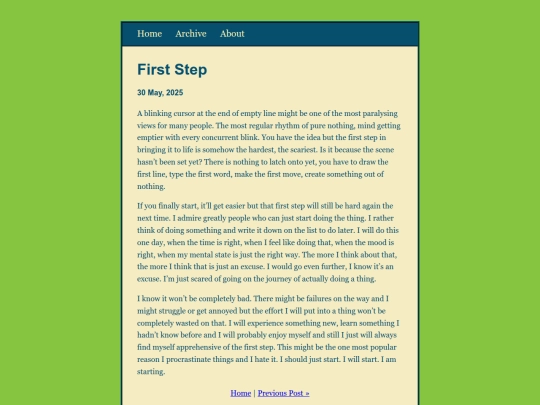 Home Archive About

First Step

30 May, 2025

A blinking cursor at the end of empty line might be one of the most paralysing views for many people. The most regular rhythm of pure nothing, mind getting emptier with every concurrent blink. You have the idea but the first step in bringing it to life is somehow the hardest, the scariest. Is it because the scene hasn't been set yet? There is nothing to latch onto yet, you have to draw the first line, type the first word, make the first move, create something out of nothing.

If you finally start, it'll get easier but that first step will still be hard again the next time. I admire greatly people who can just start doing the thing. I rather think of doing something and write it down on the list to do later. I will do this one day, when the time is right, when I feel like doing that, when the mood is right, when my mental state is just the right way. The more I think about that, the more I think that is just an excuse. I would go even further, I know it's an excuse. I'm just scared of going on the journey of actually doing a thing.

I know it won't be completely bad. There might be failures on the way and I might struggle or get annoyed but the effort I will put into a thing won't be completely wasted on that. I will experience something new, learn something I hadn't know before and I will probably enjoy myself and still I just will always find myself apprehensive of the first step. This might be the one most popular reason I procrastinate things and I hate it. I should just start. I will start. I am starting.

Home | Previous Post »